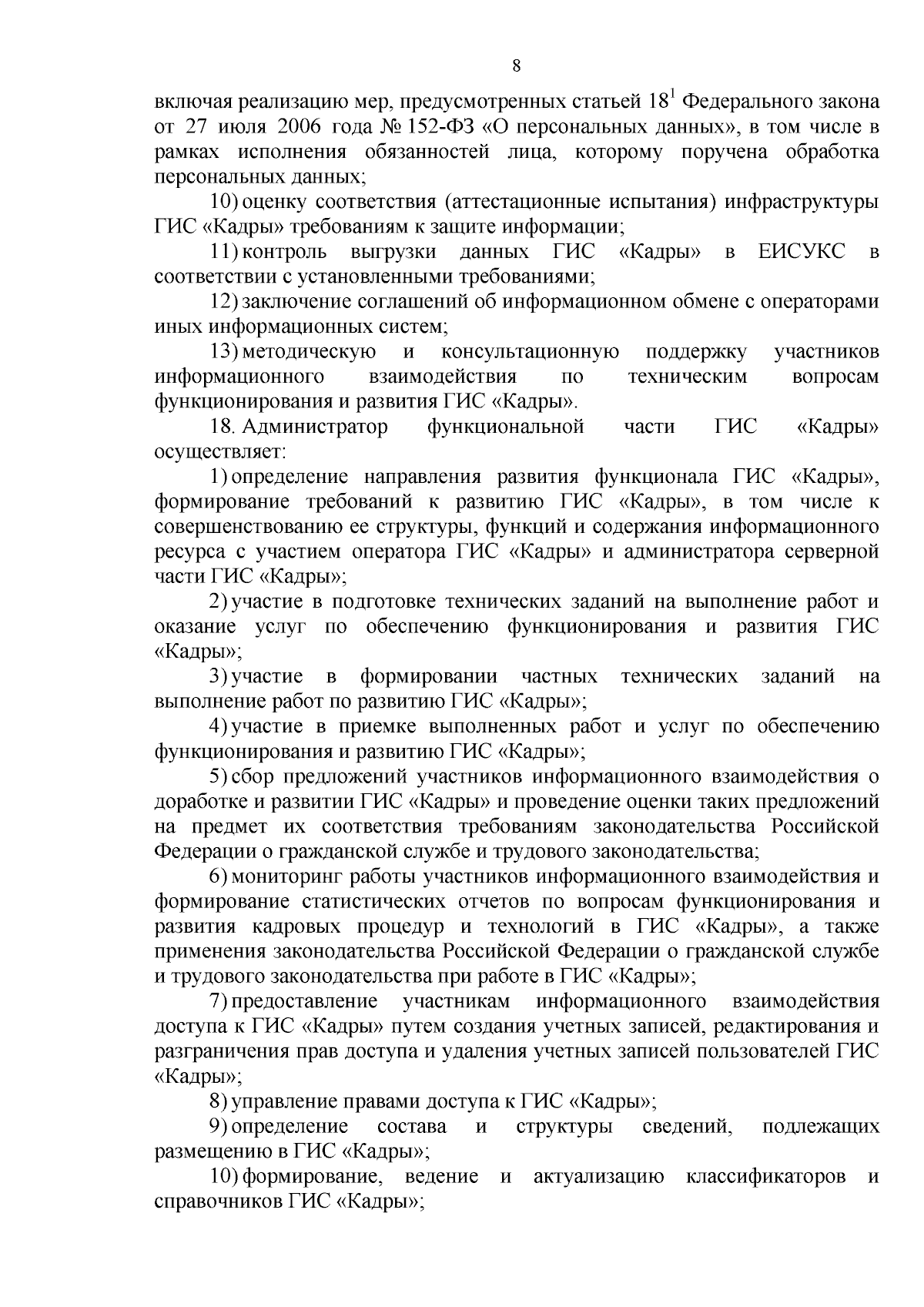 8

включая реализацию мер, предусмотренных статьей $18^1$ Федерального закона от 27 июля 2006 года № 152-ФЗ «О персональных данных», в том числе в рамках исполнения обязанностей лица, которому поручена обработка персональных данных;

10) оценку соответствия (аттестационные испытания) инфраструктуры ГИС «Кадры» требованиям к защите информации;

11) контроль выгрузки данных ГИС «Кадры» в ЕИСУКС в соответствии с установленными требованиями;

12) заключение соглашений об информационном обмене с операторами иных информационных систем;

13) методическую и консультационную поддержку участников информационного взаимодействия по техническим вопросам функционирования и развития ГИС «Кадры».

18. Администратор функциональной части ГИС «Кадры» осуществляет:

1) определение направления развития функционала ГИС «Кадры», формирование требований к развитию ГИС «Кадры», в том числе к совершенствованию ее структуры, функций и содержания информационного ресурса с участием оператора ГИС «Кадры» и администратора серверной части ГИС «Кадры»;

2) участие в подготовке технических заданий на выполнение работ и оказание услуг по обеспечению функционирования и развития ГИС «Кадры»;

3) участие в формировании частных технических заданий на выполнение работ по развитию ГИС «Кадры»;

4) участие в приемке выполненных работ и услуг по обеспечению функционирования и развитию ГИС «Кадры»;

5) сбор предложений участников информационного взаимодействия о доработке и развитии ГИС «Кадры» и проведение оценки таких предложений на предмет их соответствия требованиям законодательства Российской Федерации о гражданской службе и трудового законодательства;

6) мониторинг работы участников информационного взаимодействия и формирование статистических отчетов по вопросам функционирования и развития кадровых процедур и технологий в ГИС «Кадры», а также применения законодательства Российской Федерации о гражданской службе и трудового законодательства при работе в ГИС «Кадры»;

7) предоставление участникам информационного взаимодействия доступа к ГИС «Кадры» путем создания учетных записей, редактирования и разграничения прав доступа и удаления учетных записей пользователей ГИС «Кадры»;

8) управление правами доступа к ГИС «Кадры»;

9) определение состава и структуры сведений, подлежащих размещению в ГИС «Кадры»;

10) формирование, ведение и актуализацию классификаторов и справочников ГИС «Кадры»;